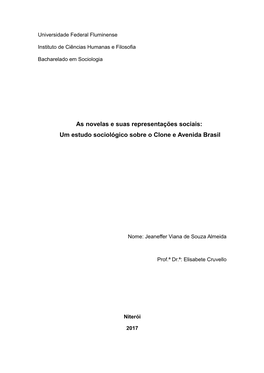 Universidade Federal Fluminense

Instituto de Ciências Humanas e Filosofia

Bacharelado em Sociologia

As novelas e suas representações sociais:
Um estudo sociológico sobre o Clone e Avenida Brasil

Nome: Jeaneffer Viana de Souza Almeida

Prof.ª Dr.ª: Elisabete Cruvello

Niterói

2017